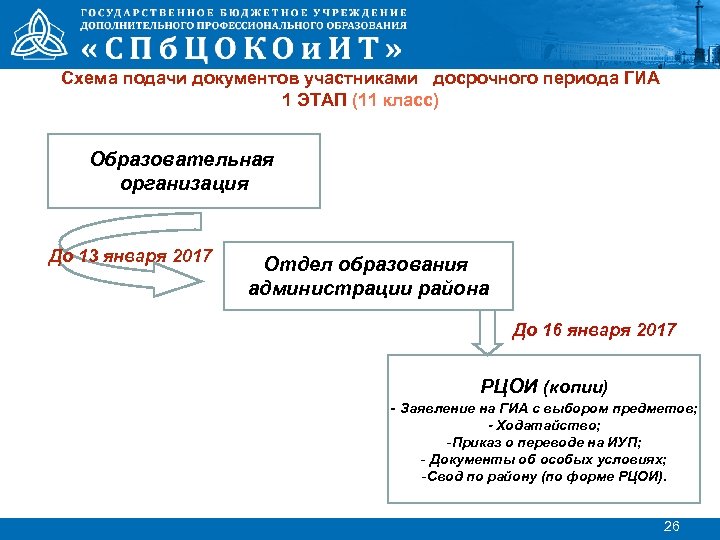 ГОСУДАРСТВЕННОЕ БЮДЖЕТНОЕ УЧРЕЖДЕНИЕ
ДОПОЛНИТЕЛЬНОГО ПРОФЕССИОНАЛЬНОГО ОБРАЗОВАНИЯ
«СПбЦОКОиИТ»

Схема подачи документов участниками досрочного периода ГИА
1 ЭТАП (11 класс)

Образовательная организация

До 13 января 2017

Отдел образования администрации района

До 16 января 2017

РЦОИ (копии)
- Заявление на ГИА с выбором предметов;
- Ходатайство;
-Приказ о переводе на ИУП;
- Документы об особых условиях;
-Свод по району (по форме РЦОИ).

26